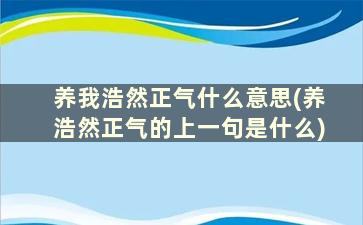 养我浩然正气什么意思(养浩然正气的上一句是什么)